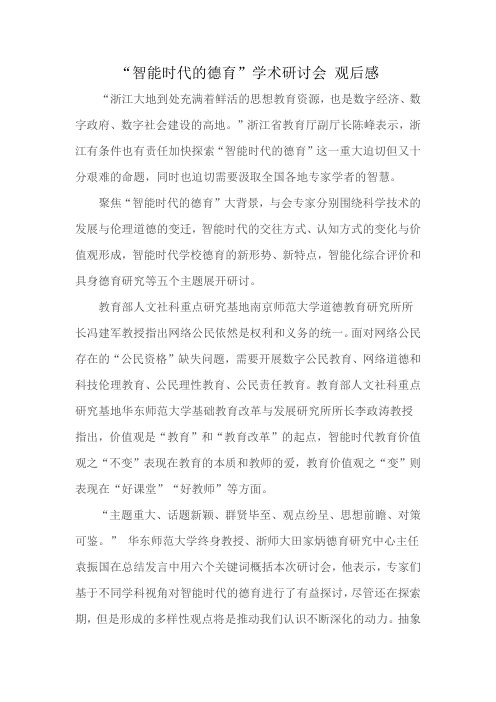 “智能时代的德育”学术研讨会 观后感

“浙江大地到处充满着鲜活的思想教育资源，也是数字经济、数字政府、数字社会建设的高地。”浙江省教育厅副厅长陈峰表示，浙江有条件也有责任加快探索“智能时代的德育”这一重大迫切但又十分艰难的命题，同时也迫切需要汲取全国各地专家学者的智慧。

聚焦“智能时代的德育”大背景，与会专家分别围绕科学技术的发展与伦理道德的变迁，智能时代的交往方式、认知方式的变化与价值观形成，智能时代学校德育的新形势、新特点，智能化综合评价和具身德育研究等五个主题展开研讨。

教育部人文社科重点研究基地南京师范大学道德教育研究所所长冯建军教授指出网络公民依然是权利和义务的统一。面对网络公民存在的“公民资格”缺失问题，需要开展数字公民教育、网络道德和科技伦理教育、公民理性教育、公民责任教育。教育部人文社科重点研究基地华东师范大学基础教育改革与发展研究所所长李政涛教授指出，价值观是“教育”和“教育改革”的起点，智能时代教育价值观之“不变”表现在教育的本质和教师的爱，教育价值观之“变”则表现在“好课堂”“好教师”等方面。

“主题重大、话题新颖、群贤毕至、观点纷呈、思想前瞻、对策可鉴。” 华东师范大学终身教授、浙师大田家炳德育研究中心主任袁振国在总结发言中用六个关键词概括本次研讨会，他表示，专家们基于不同学科视角对智能时代的德育进行了有益探讨，尽管还在探索期，但是形成的多样性观点将是推动我们认识不断深化的动力。抽象